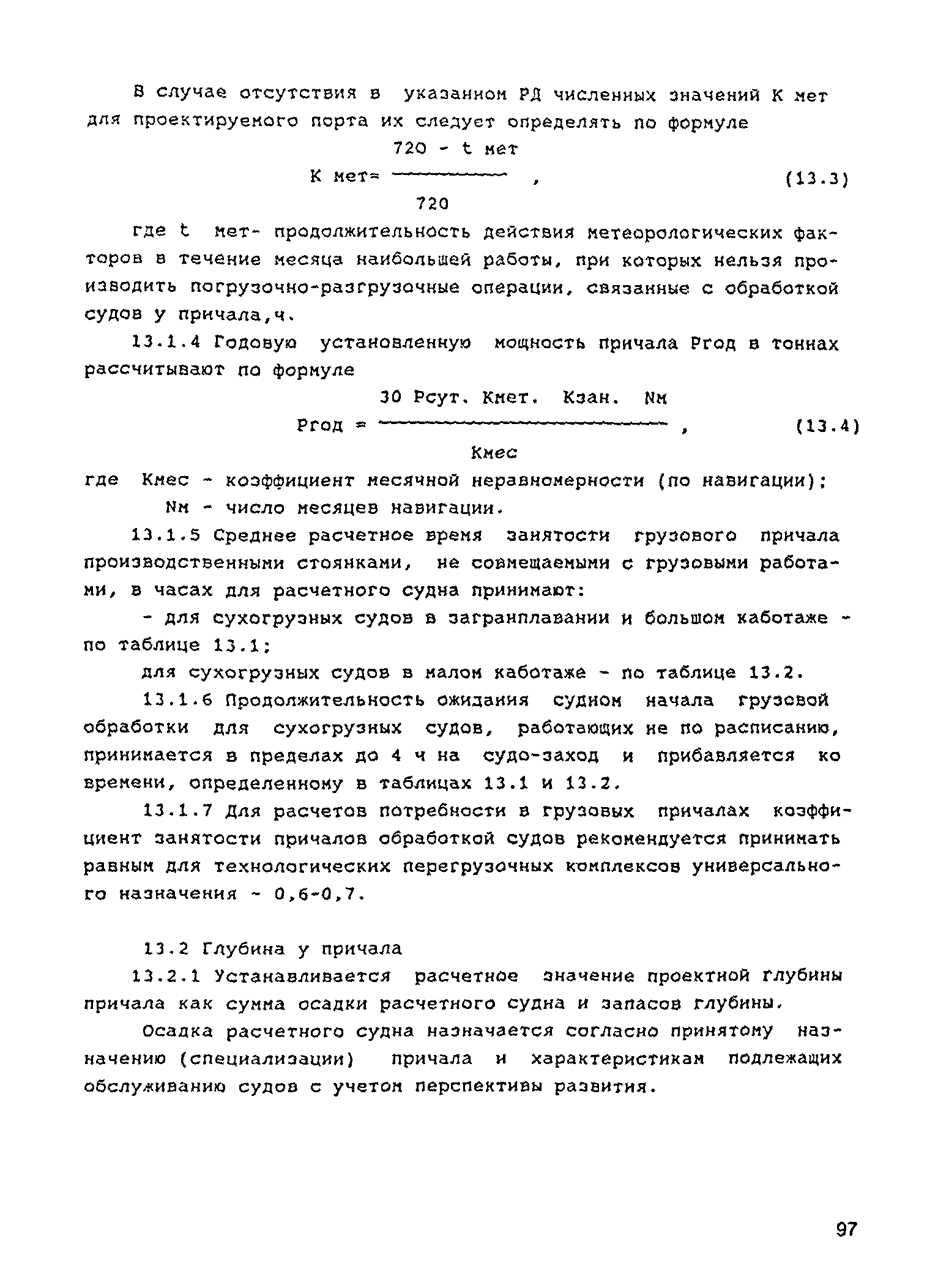 В случае отсутствия в указанном РД численных значений К мет для проектируемого порта их следует определять по формуле

$К мет = \frac{720 - t мет}{720}$ , (13.3)

где t мет- продолжительность действия метеорологических факторов в течение месяца наибольшей работы, при которых нельзя производить погрузочно-разгрузочные операции, связанные с обработкой судов у причала,ч.

13.1.4 Годовую установленную мощность причала Ргод в тоннах рассчитывают по формуле

$Ргод = \frac{30 Рсут. Кмет. Кзан. Nм}{Кмес}$ , (13.4)

где Кмес - коэффициент месячной неравномерности (по навигации);
Nм - число месяцев навигации.

13.1.5 Среднее расчетное время занятости грузового причала производственными стоянками, не совмещаемыми с грузовыми работами, в часах для расчетного судна принимают:

- для сухогрузных судов в загранплавании и большом каботаже - по таблице 13.1;

для сухогрузных судов в малом каботаже - по таблице 13.2.

13.1.6 Продолжительность ожидания судном начала грузовой обработки для сухогрузных судов, работающих не по расписанию, принимается в пределах до 4 ч на судо-заход и прибавляется ко времени, определенному в таблицах 13.1 и 13.2.

13.1.7 Для расчетов потребности в грузовых причалах коэффициент занятости причалов обработкой судов рекомендуется принимать равным для технологических перегрузочных комплексов универсального назначения - 0,6-0,7.

13.2 Глубина у причала

13.2.1 Устанавливается расчетное значение проектной глубины причала как сумма осадки расчетного судна и запасов глубины.

Осадка расчетного судна назначается согласно принятому назначению (специализации) причала и характеристикам подлежащих обслуживанию судов с учетом перспективы развития.

97